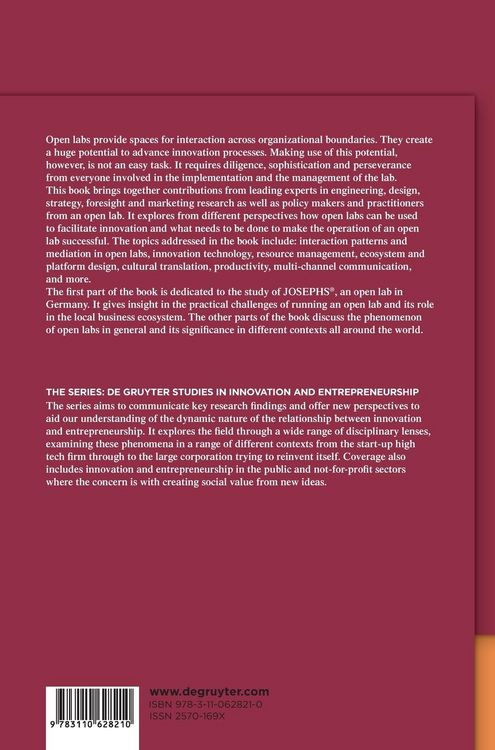 Open labs provide spaces for interaction across organizational boundaries. They create a huge potential to advance innovation processes. Making use of this potential, however, is not an easy task. It requires diligence, sophistication and perseverance from everyone involved in the implementation and the management of the lab.
This book brings together contributions from leading experts in engineering, design, strategy, foresight and marketing research as well as policy makers and practitioners from an open lab. It explores from different perspectives how open labs can be used to facilitate innovation and what needs to be done to make the operation of an open lab successful. The topics addressed in the book include: interaction patterns and mediation in open labs, innovation technology, resource management, ecosystem and platform design, cultural translation, productivity, multi-channel communication, and more.
The first part of the book is dedicated to the study of JOSEPHS®, an open lab in Germany. It gives insight in the practical challenges of running an open lab and its role in the local business ecosystem. The other parts of the book discuss the phenomenon of open labs in general and its significance in different contexts all around the world.

THE SERIES: DE GRUYTER STUDIES IN INNOVATION AND ENTREPRENEURSHIP
The series aims to communicate key research findings and offer new perspectives to aid our understanding of the dynamic nature of the relationship between innovation and entrepreneurship. It explores the field through a wide range of disciplinary lenses, examining these phenomena in a range of different contexts from the start-up high tech firm through to the large corporation trying to reinvent itself. Coverage also includes innovation and entrepreneurship in the public and not-for-profit sectors where the concern is with creating social value from new ideas.

9 783110 628210

www.degruyter.com
ISBN 978-3-11-062821-0
ISSN 2570-169X